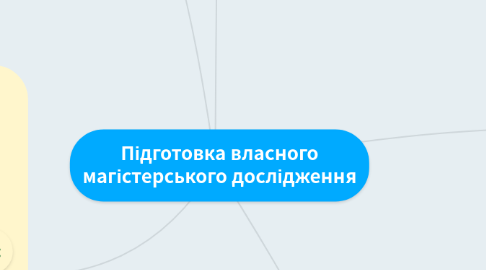 Підготовка власного магістерського дослідження